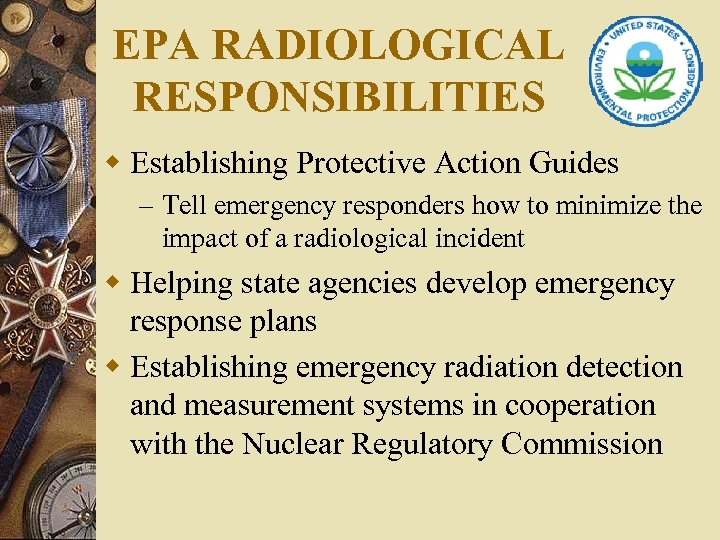 EPA RADIOLOGICAL RESPONSIBILITIES

UNITED STATES ENVIRONMENTAL PROTECTION AGENCY

◆ Establishing Protective Action Guides
– Tell emergency responders how to minimize the impact of a radiological incident
◆ Helping state agencies develop emergency response plans
◆ Establishing emergency radiation detection and measurement systems in cooperation with the Nuclear Regulatory Commission